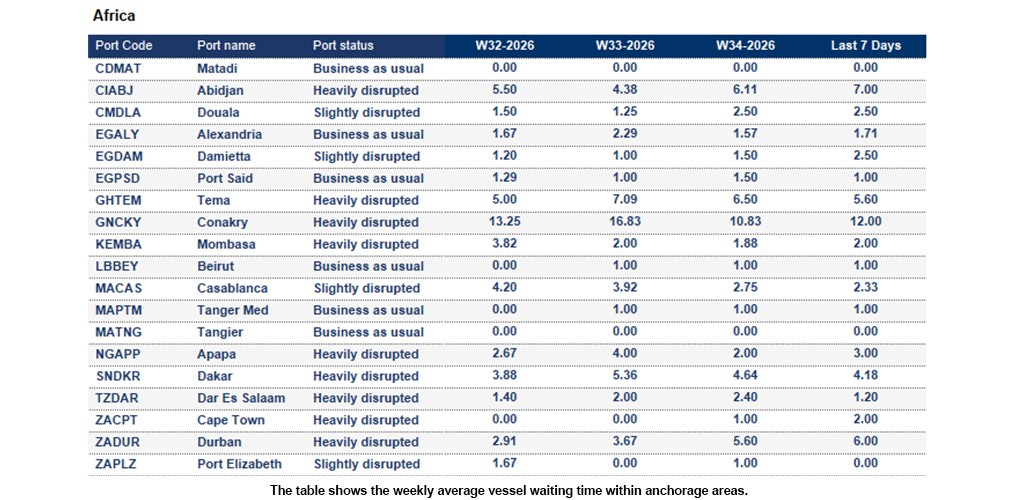 Africa

| Port Code | Port name | Port status | W32-2026 | W33-2026 | W34-2026 | Last 7 Days |
|---|---|---|---|---|---|---|
| CDMAT | Matadi | Business as usual | 0.00 | 0.00 | 0.00 | 0.00 |
| CIABJ | Abidjan | Heavily disrupted | 5.50 | 4.38 | 6.11 | 7.00 |
| CMDLA | Douala | Slightly disrupted | 1.50 | 1.25 | 2.50 | 2.50 |
| EGALY | Alexandria | Business as usual | 1.67 | 2.29 | 1.57 | 1.71 |
| EGDAM | Damietta | Slightly disrupted | 1.20 | 1.00 | 1.50 | 2.50 |
| EGPSD | Port Said | Business as usual | 1.29 | 1.00 | 1.50 | 1.00 |
| GHTEM | Tema | Heavily disrupted | 5.00 | 7.09 | 6.50 | 5.60 |
| GNCKY | Conakry | Heavily disrupted | 13.25 | 16.83 | 10.83 | 12.00 |
| KEMBA | Mombasa | Heavily disrupted | 3.82 | 2.00 | 1.88 | 2.00 |
| LBBEY | Beirut | Business as usual | 0.00 | 1.00 | 1.00 | 1.00 |
| MACAS | Casablanca | Slightly disrupted | 4.20 | 3.92 | 2.75 | 2.33 |
| MAPTM | Tanger Med | Business as usual | 0.00 | 1.00 | 1.00 | 1.00 |
| MATNG | Tangier | Business as usual | 0.00 | 0.00 | 0.00 | 0.00 |
| NGAPP | Apapa | Heavily disrupted | 2.67 | 4.00 | 2.00 | 3.00 |
| SNDKR | Dakar | Heavily disrupted | 3.88 | 5.36 | 4.64 | 4.18 |
| TZDAR | Dar Es Salaam | Heavily disrupted | 1.40 | 2.00 | 2.40 | 1.20 |
| ZACPT | Cape Town | Heavily disrupted | 0.00 | 0.00 | 1.00 | 2.00 |
| ZADUR | Durban | Heavily disrupted | 2.91 | 3.67 | 5.60 | 6.00 |
| ZAPLZ | Port Elizabeth | Slightly disrupted | 1.67 | 0.00 | 1.00 | 0.00 |

The table shows the weekly average vessel waiting time within anchorage areas.